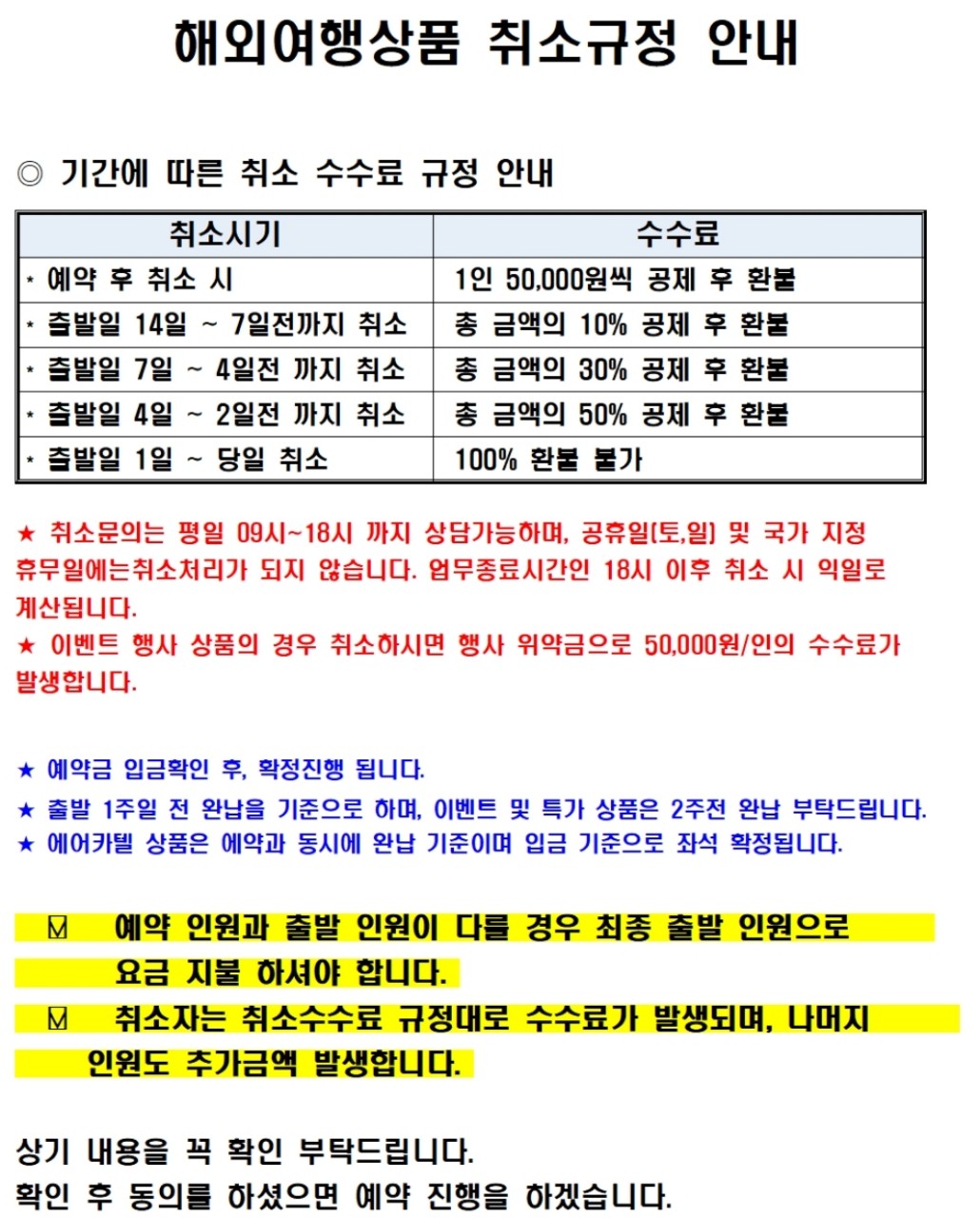 해외여행상품 취소규정 안내

◎ 기간에 따른 취소 수수료 규정 안내

| 취소시기 | 수수료 |
|---|---|
| * 예약 후 취소 시 | 1인 50,000원씩 공제 후 환불 |
| * 출발일 14일 ~ 7일전까지 취소 | 총 금액의 10% 공제 후 환불 |
| * 출발일 7일 ~ 4일전 까지 취소 | 총 금액의 30% 공제 후 환불 |
| * 출발일 4일 ~ 2일전 까지 취소 | 총 금액의 50% 공제 후 환불 |
| * 출발일 1일 ~ 당일 취소 | 100% 환불 불가 |

★ 취소문의는 평일 09시~18시 까지 상담가능하며, 공휴일(토,일) 및 국가 지정 휴무일에는취소처리가 되지 않습니다. 업무종료시간인 18시 이후 취소 시 익일로 계산됩니다.
★ 이벤트 행사 상품의 경우 취소하시면 행사 위약금으로 50,000원/인의 수수료가 발생합니다.

★ 예약금 입금확인 후, 확정진행 됩니다.
★ 출발 1주일 전 완납을 기준으로 하며, 이벤트 및 특가 상품은 2주전 완납 부탁드립니다.
★ 에어카텔 상품은 예약과 동시에 완납 기준이며 입금 기준으로 좌석 확정됩니다.

☑ 예약 인원과 출발 인원이 다를 경우 최종 출발 인원으로 요금 지불 하셔야 합니다.
☑ 취소자는 취소수수료 규정대로 수수료가 발생되며, 나머지 인원도 추가금액 발생합니다.

상기 내용을 꼭 확인 부탁드립니다.
확인 후 동의를 하셨으면 예약 진행을 하겠습니다.